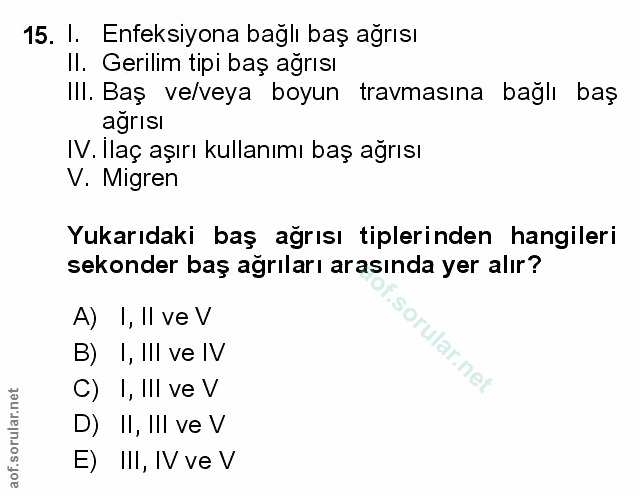 15. I. Enfeksiyona bağlı baş ağrısı
II. Gerilim tipi baş ağrısı
III. Baş ve/veya boyun travmasına bağlı baş ağrısı
IV. İlaç aşırı kullanımı baş ağrısı
V. Migren

Yukarıdaki baş ağrısı tiplerinden hangileri sekonder baş ağrıları arasında yer alır?

A) I, II ve V
B) I, III ve IV
C) I, III ve V
D) II, III ve V
E) III, IV ve V

aof.sorular.net